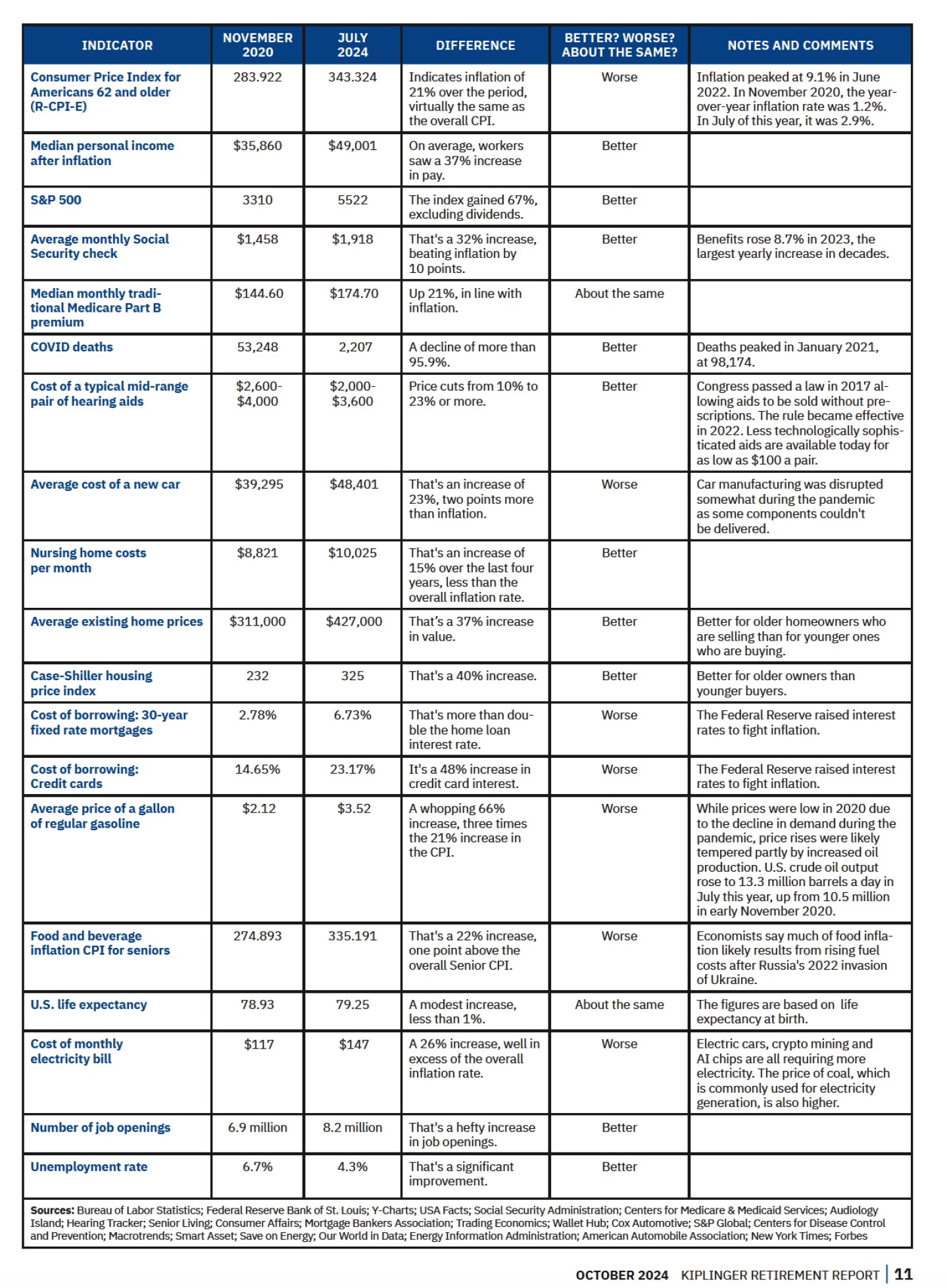 | INDICATOR | NOVEMBER 2020 | JULY 2024 | DIFFERENCE | BETTER? WORSE? ABOUT THE SAME? | NOTES AND COMMENTS |
|---|---|---|---|---|---|
| Consumer Price Index for Americans 62 and older (R-CPI-E) | 283.922 | 343.324 | Indicates inflation of 21% over the period, virtually the same as the overall CPI. | Worse | Inflation peaked at 9.1% in June 2022. In November 2020, the year-over-year inflation rate was 1.2%. In July of this year, it was 2.9%. |
| Median personal income after inflation | \$35,860 | \$49,001 | On average, workers saw a 37% increase in pay. | Better | |
| S&P 500 | 3310 | 5522 | The index gained 67%, excluding dividends. | Better | |
| Average monthly Social Security check | \$1,458 | \$1,918 | That's a 32% increase, beating inflation by 10 points. | Better | Benefits rose 8.7% in 2023, the largest yearly increase in decades. |
| Median monthly traditional Medicare Part B premium | \$144.60 | \$174.70 | Up 21%, in line with inflation. | About the same | |
| COVID deaths | 53,248 | 2,207 | A decline of more than 95.9%. | Better | Deaths peaked in January 2021, at 98,174. |
| Cost of a typical mid-range pair of hearing aids | \$2,600-\$4,000 | \$2,000-\$3,600 | Price cuts from 10% to 23% or more. | Better | Congress passed a law in 2017 allowing aids to be sold without prescriptions. The rule became effective in 2022. Less technologically sophisticated aids are available today for as low as \$100 a pair. |
| Average cost of a new car | \$39,295 | \$48,401 | That's an increase of 23%, two points more than inflation. | Worse | Car manufacturing was disrupted somewhat during the pandemic as some components couldn't be delivered. |
| Nursing home costs per month | \$8,821 | \$10,025 | That's an increase of 15% over the last four years, less than the overall inflation rate. | Better | |
| Average existing home prices | \$311,000 | \$427,000 | That's a 37% increase in value. | Better | Better for older homeowners who are selling than for younger ones who are buying. |
| Case-Shiller housing price index | 232 | 325 | That's a 40% increase. | Better | Better for older owners than younger buyers. |
| Cost of borrowing: 30-year fixed rate mortgages | 2.78% | 6.73% | That's more than double the home loan interest rate. | Worse | The Federal Reserve raised interest rates to fight inflation. |
| Cost of borrowing: Credit cards | 14.65% | 23.17% | It's a 48% increase in credit card interest. | Worse | The Federal Reserve raised interest rates to fight inflation. |
| Average price of a gallon of regular gasoline | \$2.12 | \$3.52 | A whopping 66% increase, three times the 21% increase in the CPI. | Worse | While prices were low in 2020 due to the decline in demand during the pandemic, price rises were likely tempered partly by increased oil production. U.S. crude oil output rose to 13.3 million barrels a day in July this year, up from 10.5 million in early November 2020. |
| Food and beverage inflation CPI for seniors | 274.893 | 335.191 | That's a 22% increase, one point above the overall Senior CPI. | Worse | Economists say much of food inflation likely results from rising fuel costs after Russia's 2022 invasion of Ukraine. |
| U.S. life expectancy | 78.93 | 79.25 | A modest increase, less than 1%. | About the same | The figures are based on life expectancy at birth. |
| Cost of monthly electricity bill | \$117 | \$147 | A 26% increase, well in excess of the overall inflation rate. | Worse | Electric cars, crypto mining and AI chips are all requiring more electricity. The price of coal, which is commonly used for electricity generation, is also higher. |
| Number of job openings | 6.9 million | 8.2 million | That's a hefty increase in job openings. | Better | |
| Unemployment rate | 6.7% | 4.3% | That's a significant improvement. | Better | |

Sources: Bureau of Labor Statistics; Federal Reserve Bank of St. Louis; Y-Charts; USA Facts; Social Security Administration; Centers for Medicare & Medicaid Services; Audiology Island; Hearing Tracker; Senior Living; Consumer Affairs; Mortgage Bankers Association; Trading Economics; Wallet Hub; Cox Automotive; S&P Global; Centers for Disease Control and Prevention; Macrotrends; Smart Asset; Save on Energy; Our World in Data; Energy Information Administration; American Automobile Association; New York Times; Forbes

OCTOBER 2024 KIPLINGER RETIREMENT REPORT | 11